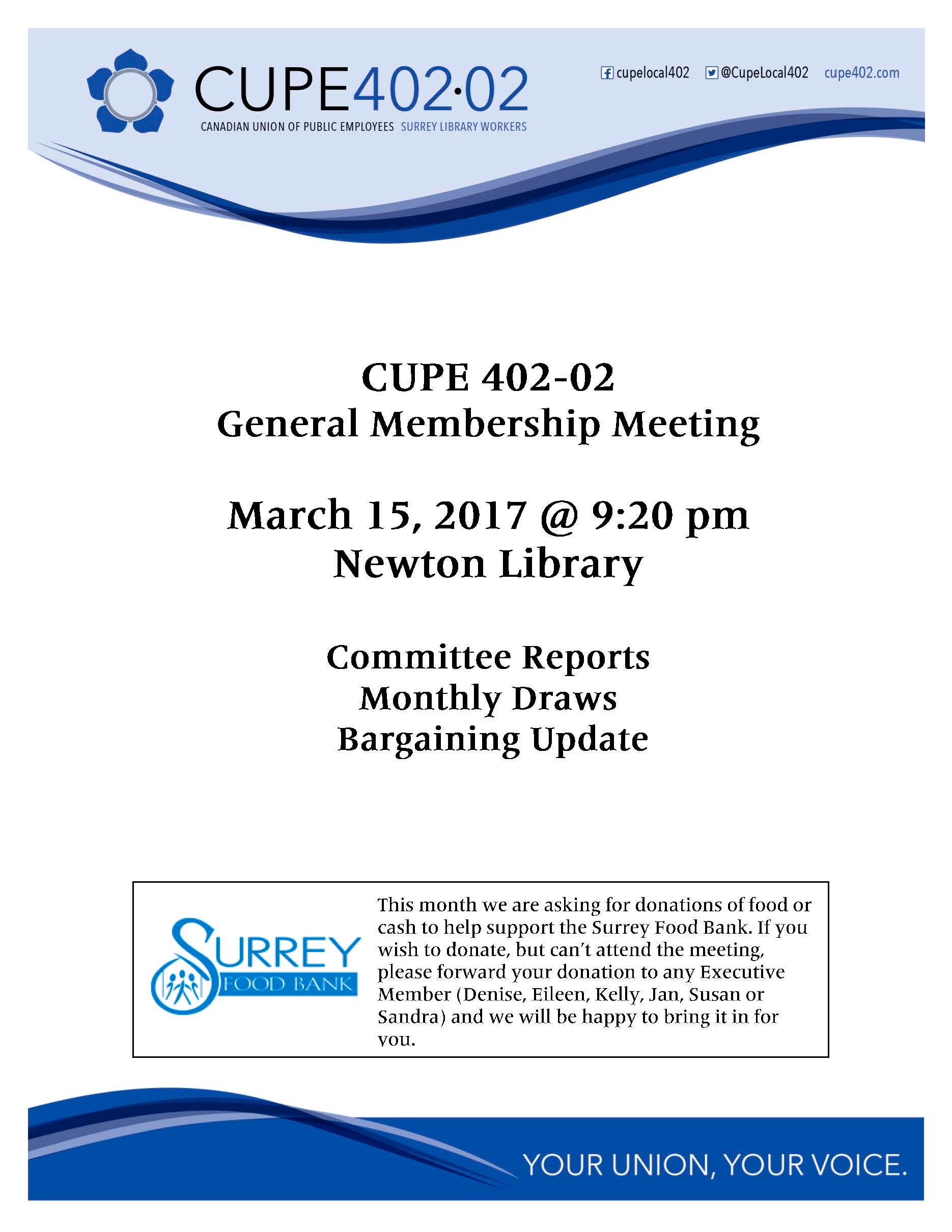 CUPE402·02
CANADIAN UNION OF PUBLIC EMPLOYEES SURREY LIBRARY WORKERS

cupelocal402 @CupeLocal402 cupe402.com

CUPE 402-02
General Membership Meeting

March 15, 2017 @ 9:20 pm
Newton Library

Committee Reports
Monthly Draws
Bargaining Update

SURREY
FOOD BANK

This month we are asking for donations of food or cash to help support the Surrey Food Bank. If you wish to donate, but can't attend the meeting, please forward your donation to any Executive Member (Denise, Eileen, Kelly, Jan, Susan or Sandra) and we will be happy to bring it in for you.

YOUR UNION, YOUR VOICE.